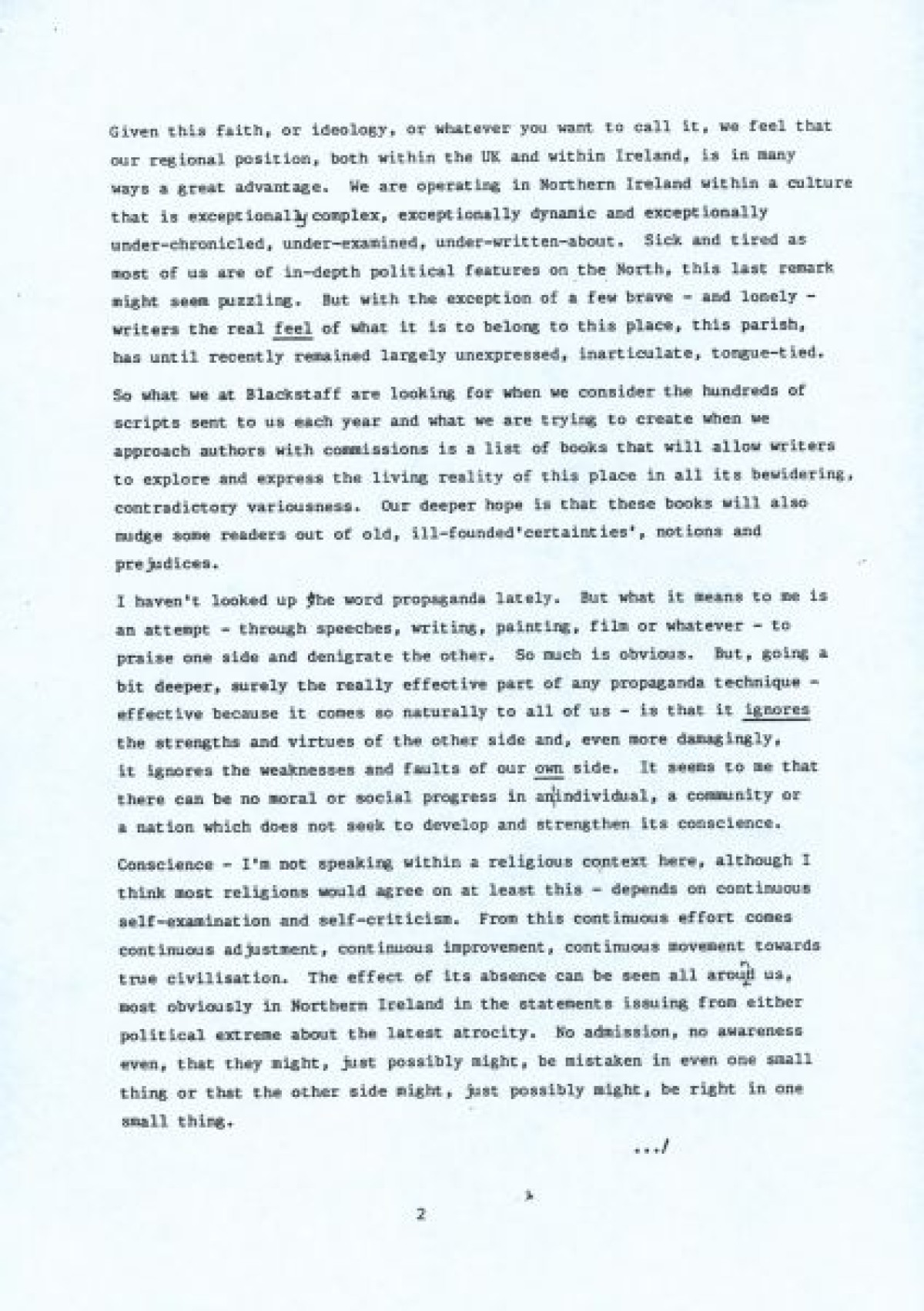 Given this faith, or ideology, or whatever you want to call it, we feel that our regional position, both within the UK and within Ireland, is in many ways a great advantage. We are operating in Northern Ireland within a culture that is exceptionally complex, exceptionally dynamic and exceptionally under-chronicled, under-examined, under-written-about. Sick and tired as most of us are of in-depth political features on the North, this last remark might seem puzzling. But with the exception of a few brave - and lonely - writers the real feel of what it is to belong to this place, this parish, has until recently remained largely unexpressed, inarticulate, tongue-tied.

So what we at Blackstaff are looking for when we consider the hundreds of scripts sent to us each year and what we are trying to create when we approach authors with commissions is a list of books that will allow writers to explore and express the living reality of this place in all its bewidering, contradictory variousness. Our deeper hope is that these books will also nudge some readers out of old, ill-founded'certainties', notions and prejudices.

I haven't looked up the word propaganda lately. But what it means to me is an attempt - through speeches, writing, painting, film or whatever - to praise one side and denigrate the other. So much is obvious. But, going a bit deeper, surely the really effective part of any propaganda technique - effective because it comes so naturally to all of us - is that it ignores the strengths and virtues of the other side and, even more damagingly, it ignores the weaknesses and faults of our own side. It seems to me that there can be no moral or social progress in an individual, a community or a nation which does not seek to develop and strengthen its conscience.

Conscience - I'm not speaking within a religious context here, although I think most religions would agree on at least this - depends on continuous self-examination and self-criticism. From this continuous effort comes continuous adjustment, continuous improvement, continuous movement towards true civilisation. The effect of its absence can be seen all around us, most obviously in Northern Ireland in the statements issuing from either political extreme about the latest atrocity. No admission, no awareness even, that they might, just possibly might, be mistaken in even one small thing or that the other side might, just possibly might, be right in one small thing.

.../

2